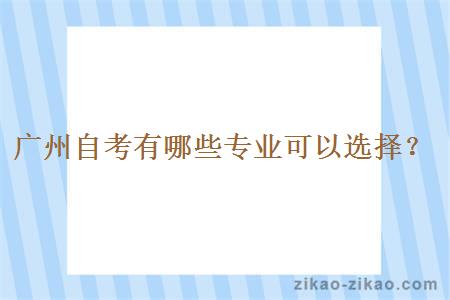 广州自考有哪些专业可以选择？

zikao-zikao.com